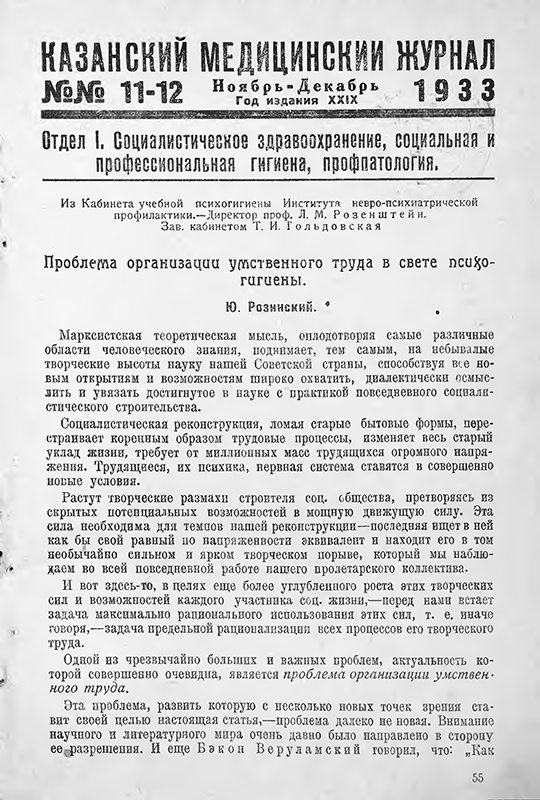 КАЗАНСКИЙ МЕДИЦИНСКИЙ ЖУРНАЛ

№№ 11-12 Ноябрь-Декабрь Год издания XXIX 1933

Отдел I. Социалистическое здравоохранение, социальная и профессиональная гигиена, профпатология.

Из Кабинета учебной психогигиены Института невро-психиатрической профилактики.—Директор проф. Л. М. Розенштейн. Зав. кабинетом Т. И. Гольдовская

Проблема организации умственного труда в свете психогигиены.

Ю. Розинский. *

Марксистская теоретическая мысль, оплодотворяя самые различные области человеческого знания, поднимает, тем самым, на небывалые творческие высоты науку нашей Советской страны, способствуя все новым открытиям и возможностям широко охватить, диалектически осмыслить и увязать достигнутое в науке с практикой повседневного социалистического строительства.

Социалистическая реконструкция, ломая старые бытовые формы, перестраивает коренным образом трудовые процессы, изменяет весь старый уклад жизни, требует от миллионных масс трудящихся огромного напряжения. Трудящиеся, их психика, нервная система ставятся в совершенно новые условия.

Растут творческие размахи строителя соц. общества, претворяясь из скрытых потенциальных возможностей в мощную движущую силу. Эта сила необходима для темпов нашей реконструкции—последняя ищет в ней как бы свой равный по напряженности эквивалент и находит его в том необычайно сильном и ярком творческом порыве, который мы наблюдаем во всей повседневной работе нашего пролетарского коллектива.

И вот здесь-то, в целях еще более углубленного роста этих творческих сил и возможностей каждого участника соц. жизни,—перед нами встает задача максимально рационального использования этих сил, т. е. иначе говоря,—задача предельной рационализации всех процессов его творческого труда.

Одной из чрезвычайно больших и важных проблем, актуальность которой совершенно очевидна, является проблема организации умственного труда.

Эта проблема, развить которую с несколько новых точек зрения ставит своей целью настоящая статья,—проблема далеко не новая. Внимание научного и литературного мира очень давно было направлено в сторону ее разрешения. И еще Бэкон Веруламский говорил, что: „Как

55